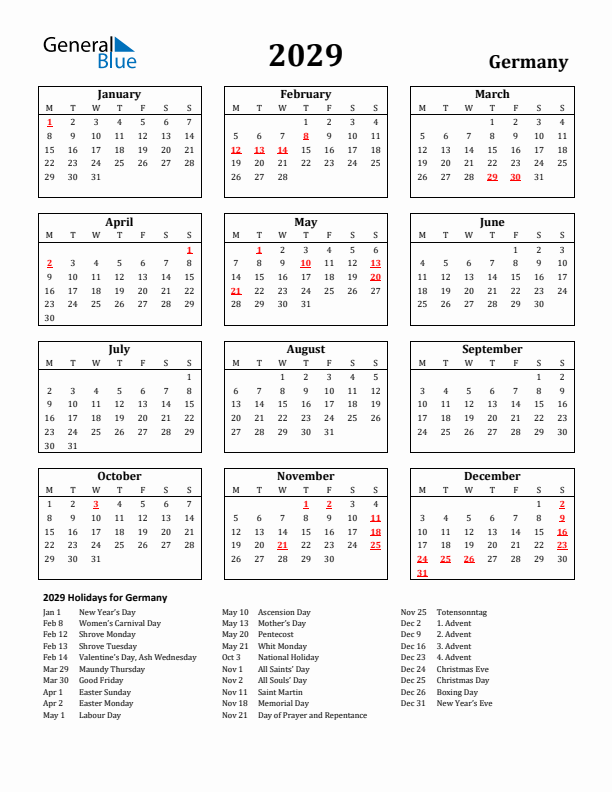 General Blue

2029

Germany

January

| M | T | W | T | F | S | S |
|---|---|---|---|---|---|---|
| 1 | 2 | 3 | 4 | 5 | 6 | 7 |
| 8 | 9 | 10 | 11 | 12 | 13 | 14 |
| 15 | 16 | 17 | 18 | 19 | 20 | 21 |
| 22 | 23 | 24 | 25 | 26 | 27 | 28 |
| 29 | 30 | 31 | | | | |

February

| M | T | W | T | F | S | S |
|---|---|---|---|---|---|---|
| | | | 1 | 2 | 3 | 4 |
| 5 | 6 | 7 | 8 | 9 | 10 | 11 |
| 12 | 13 | 14 | 15 | 16 | 17 | 18 |
| 19 | 20 | 21 | 22 | 23 | 24 | 25 |
| 26 | 27 | 28 | | | | |

March

| M | T | W | T | F | S | S |
|---|---|---|---|---|---|---|
| | | | 1 | 2 | 3 | 4 |
| 5 | 6 | 7 | 8 | 9 | 10 | 11 |
| 12 | 13 | 14 | 15 | 16 | 17 | 18 |
| 19 | 20 | 21 | 22 | 23 | 24 | 25 |
| 26 | 27 | 28 | 29 | 30 | 31 | |

April

| M | T | W | T | F | S | S |
|---|---|---|---|---|---|---|
| | | | | | | 1 |
| 2 | 3 | 4 | 5 | 6 | 7 | 8 |
| 9 | 10 | 11 | 12 | 13 | 14 | 15 |
| 16 | 17 | 18 | 19 | 20 | 21 | 22 |
| 23 | 24 | 25 | 26 | 27 | 28 | 29 |
| 30 | | | | | | |

May

| M | T | W | T | F | S | S |
|---|---|---|---|---|---|---|
| | 1 | 2 | 3 | 4 | 5 | 6 |
| 7 | 8 | 9 | 10 | 11 | 12 | 13 |
| 14 | 15 | 16 | 17 | 18 | 19 | 20 |
| 21 | 22 | 23 | 24 | 25 | 26 | 27 |
| 28 | 29 | 30 | 31 | | | |

June

| M | T | W | T | F | S | S |
|---|---|---|---|---|---|---|
| | | | | 1 | 2 | 3 |
| 4 | 5 | 6 | 7 | 8 | 9 | 10 |
| 11 | 12 | 13 | 14 | 15 | 16 | 17 |
| 18 | 19 | 20 | 21 | 22 | 23 | 24 |
| 25 | 26 | 27 | 28 | 29 | 30 | |

July

| M | T | W | T | F | S | S |
|---|---|---|---|---|---|---|
| | | | | | | 1 |
| 2 | 3 | 4 | 5 | 6 | 7 | 8 |
| 9 | 10 | 11 | 12 | 13 | 14 | 15 |
| 16 | 17 | 18 | 19 | 20 | 21 | 22 |
| 23 | 24 | 25 | 26 | 27 | 28 | 29 |
| 30 | 31 | | | | | |

August

| M | T | W | T | F | S | S |
|---|---|---|---|---|---|---|
| | | 1 | 2 | 3 | 4 | 5 |
| 6 | 7 | 8 | 9 | 10 | 11 | 12 |
| 13 | 14 | 15 | 16 | 17 | 18 | 19 |
| 20 | 21 | 22 | 23 | 24 | 25 | 26 |
| 27 | 28 | 29 | 30 | 31 | | |

September

| M | T | W | T | F | S | S |
|---|---|---|---|---|---|---|
| | | | | | 1 | 2 |
| 3 | 4 | 5 | 6 | 7 | 8 | 9 |
| 10 | 11 | 12 | 13 | 14 | 15 | 16 |
| 17 | 18 | 19 | 20 | 21 | 22 | 23 |
| 24 | 25 | 26 | 27 | 28 | 29 | 30 |

October

| M | T | W | T | F | S | S |
|---|---|---|---|---|---|---|
| 1 | 2 | 3 | 4 | 5 | 6 | 7 |
| 8 | 9 | 10 | 11 | 12 | 13 | 14 |
| 15 | 16 | 17 | 18 | 19 | 20 | 21 |
| 22 | 23 | 24 | 25 | 26 | 27 | 28 |
| 29 | 30 | 31 | | | | |

November

| M | T | W | T | F | S | S |
|---|---|---|---|---|---|---|
| | | | 1 | 2 | 3 | 4 |
| 5 | 6 | 7 | 8 | 9 | 10 | 11 |
| 12 | 13 | 14 | 15 | 16 | 17 | 18 |
| 19 | 20 | 21 | 22 | 23 | 24 | 25 |
| 26 | 27 | 28 | 29 | 30 | | |

December

| M | T | W | T | F | S | S |
|---|---|---|---|---|---|---|
| | | | | | 1 | 2 |
| 3 | 4 | 5 | 6 | 7 | 8 | 9 |
| 10 | 11 | 12 | 13 | 14 | 15 | 16 |
| 17 | 18 | 19 | 20 | 21 | 22 | 23 |
| 24 | 25 | 26 | 27 | 28 | 29 | 30 |
| 31 | | | | | | |

2029 Holidays for Germany

Jan 1 New Year's Day
Feb 8 Women's Carnival Day
Feb 12 Shrove Monday
Feb 13 Shrove Tuesday
Feb 14 Valentine's Day, Ash Wednesday
Mar 29 Maundy Thursday
Mar 30 Good Friday
Apr 1 Easter Sunday
Apr 2 Easter Monday
May 1 Labour Day

May 10 Ascension Day
May 13 Mother's Day
May 20 Pentecost
May 21 Whit Monday
Oct 3 National Holiday
Nov 1 All Saints' Day
Nov 2 All Souls' Day
Nov 11 Saint Martin
Nov 18 Memorial Day
Nov 21 Day of Prayer and Repentance

Nov 25 Totensonntag
Dec 2 1. Advent
Dec 9 2. Advent
Dec 16 3. Advent
Dec 23 4. Advent
Dec 24 Christmas Eve
Dec 25 Christmas Day
Dec 26 Boxing Day
Dec 31 New Year's Eve